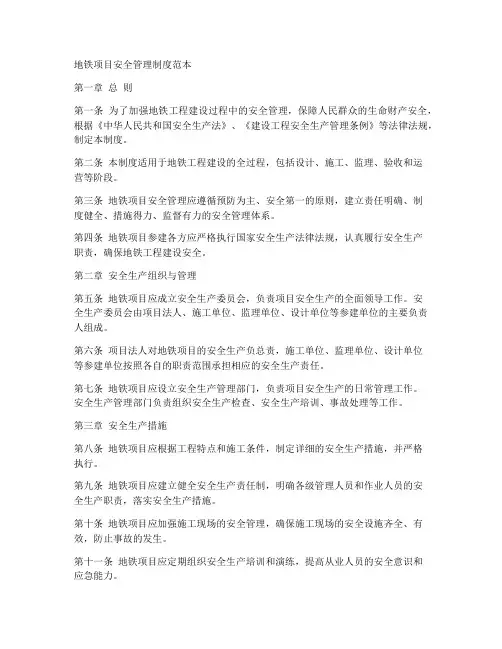 地铁项目安全管理制度范本

第一章 总 则

第一条 为了加强地铁工程建设过程中的安全管理，保障人民群众的生命财产安全，根据《中华人民共和国安全生产法》、《建设工程安全生产管理条例》等法律法规，制定本制度。

第二条 本制度适用于地铁工程建设的全过程，包括设计、施工、监理、验收和运营等阶段。

第三条 地铁项目安全管理应遵循预防为主、安全第一的原则，建立责任明确、制度健全、措施得力、监督有力的安全管理体系。

第四条 地铁项目参建各方应严格执行国家安全生产法律法规，认真履行安全生产职责，确保地铁工程建设安全。

第二章 安全生产组织与管理

第五条 地铁项目应成立安全生产委员会，负责项目安全生产的全面领导工作。安全生产委员会由项目法人、施工单位、监理单位、设计单位等参建单位的主要负责人组成。

第六条 项目法人对地铁项目的安全生产负总责，施工单位、监理单位、设计单位等参建单位按照各自的职责范围承担相应的安全生产责任。

第七条 地铁项目应设立安全生产管理部门，负责项目安全生产的日常管理工作。安全生产管理部门负责组织安全生产检查、安全生产培训、事故处理等工作。

第三章 安全生产措施

第八条 地铁项目应根据工程特点和施工条件，制定详细的安全生产措施，并严格执行。

第九条 地铁项目应建立健全安全生产责任制，明确各级管理人员和作业人员的安全生产职责，落实安全生产措施。

第十条 地铁项目应加强施工现场的安全管理，确保施工现场的安全设施齐全、有效，防止事故的发生。

第十一条 地铁项目应定期组织安全生产培训和演练，提高从业人员的安全意识和应急能力。